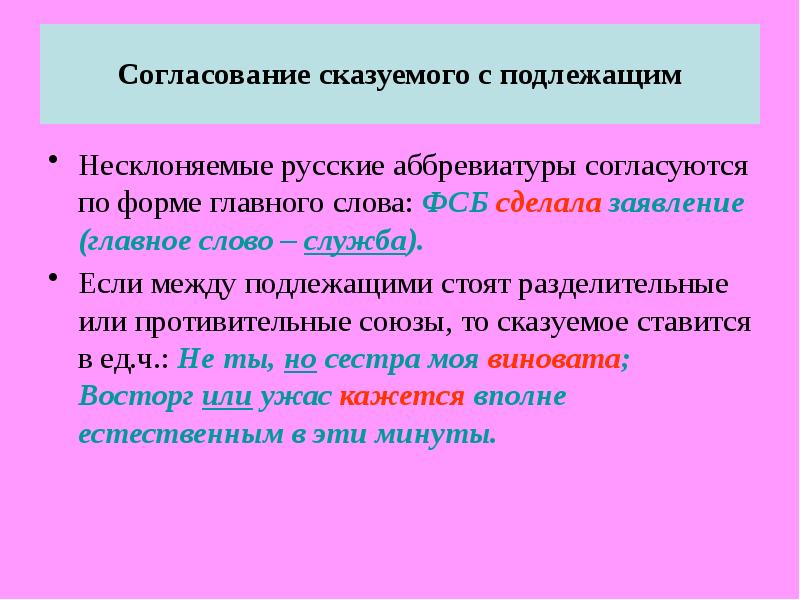 Согласование сказуемого с подлежащим

• Несклоняемые русские аббревиатуры согласуются по форме главного слова: ФСБ сделала заявление (главное слово – служба).

• Если между подлежащими стоят разделительные или противительные союзы, то сказуемое ставится в ед.ч.: Не ты, но сестра моя виновата; Восторг или ужас кажется вполне естественным в эти минуты.